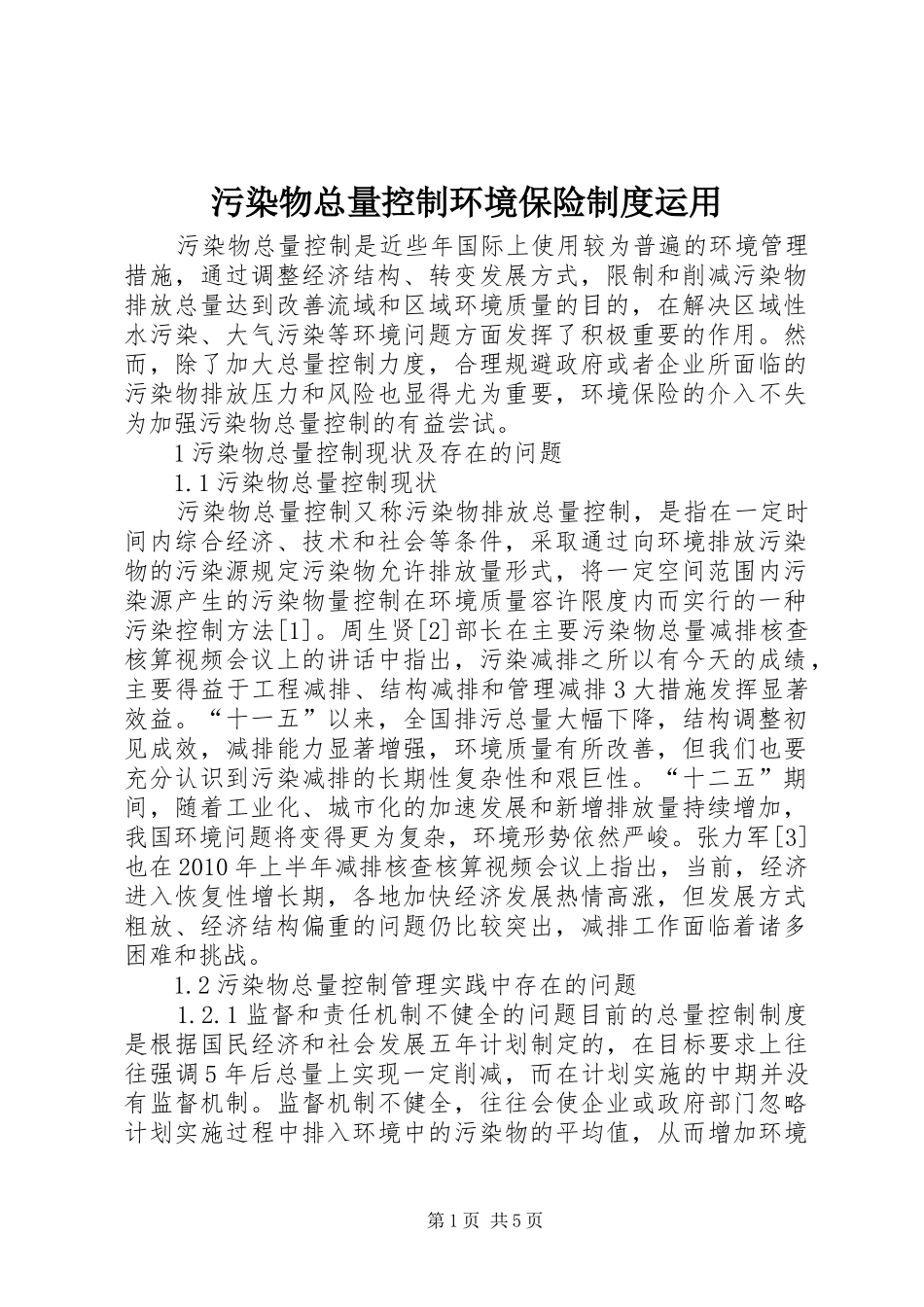 污染物总量控制环境保险制度运用

污染物总量控制是近些年国际上使用较为普遍的环境管理措施，通过调整经济结构、转变发展方式，限制和削减污染物排放总量达到改善流域和区域环境质量的目的，在解决区域性水污染、大气污染等环境问题方面发挥了积极重要的作用。然而，除了加大总量控制力度，合理规避政府或者企业所面临的污染物排放压力和风险也显得尤为重要，环境保险的介入不失为加强污染物总量控制的有益尝试。

1 污染物总量控制现状及存在的问题

1.1 污染物总量控制现状

污染物总量控制又称污染物排放总量控制，是指在一定时间内综合经济、技术和社会等条件，采取通过向环境排放污染物的污染源规定污染物允许排放量形式，将一定空间范围内污染源产生的污染物量控制在环境质量容许限度内而实行的一种污染控制方法[1]。周生贤[2]部长在主要污染物总量减排核查核算视频会议上的讲话中指出，污染减排之所以有今天的成绩，主要得益于工程减排、结构减排和管理减排 3 大措施发挥显著效益。“十一五”以来，全国排污总量大幅下降，结构调整初见成效，减排能力显著增强，环境质量有所改善，但我们也要充分认识到污染减排的长期性复杂性和艰巨性。“十二五”期间，随着工业化、城市化的加速发展和新增排放量持续增加，我国环境问题将变得更为复杂，环境形势依然严峻。张力军[3]也在 2010 年上半年减排核查核算视频会议上指出，当前，经济进入恢复性增长期，各地加快经济发展热情高涨，但发展方式粗放、经济结构偏重的问题仍比较突出，减排工作面临着诸多困难和挑战。

1.2 污染物总量控制管理实践中存在的问题

1.2.1 监督和责任机制不健全的问题目前的总量控制制度是根据国民经济和社会发展五年计划制定的，在目标要求上往往强调 5 年后总量上实现一定削减，而在计划实施的中期并没有监督机制。监督机制不健全，往往会使企业或政府部门忽略计划实施过程中排入环境中的污染物的平均值，从而增加环境

第 1 页 共 5 页